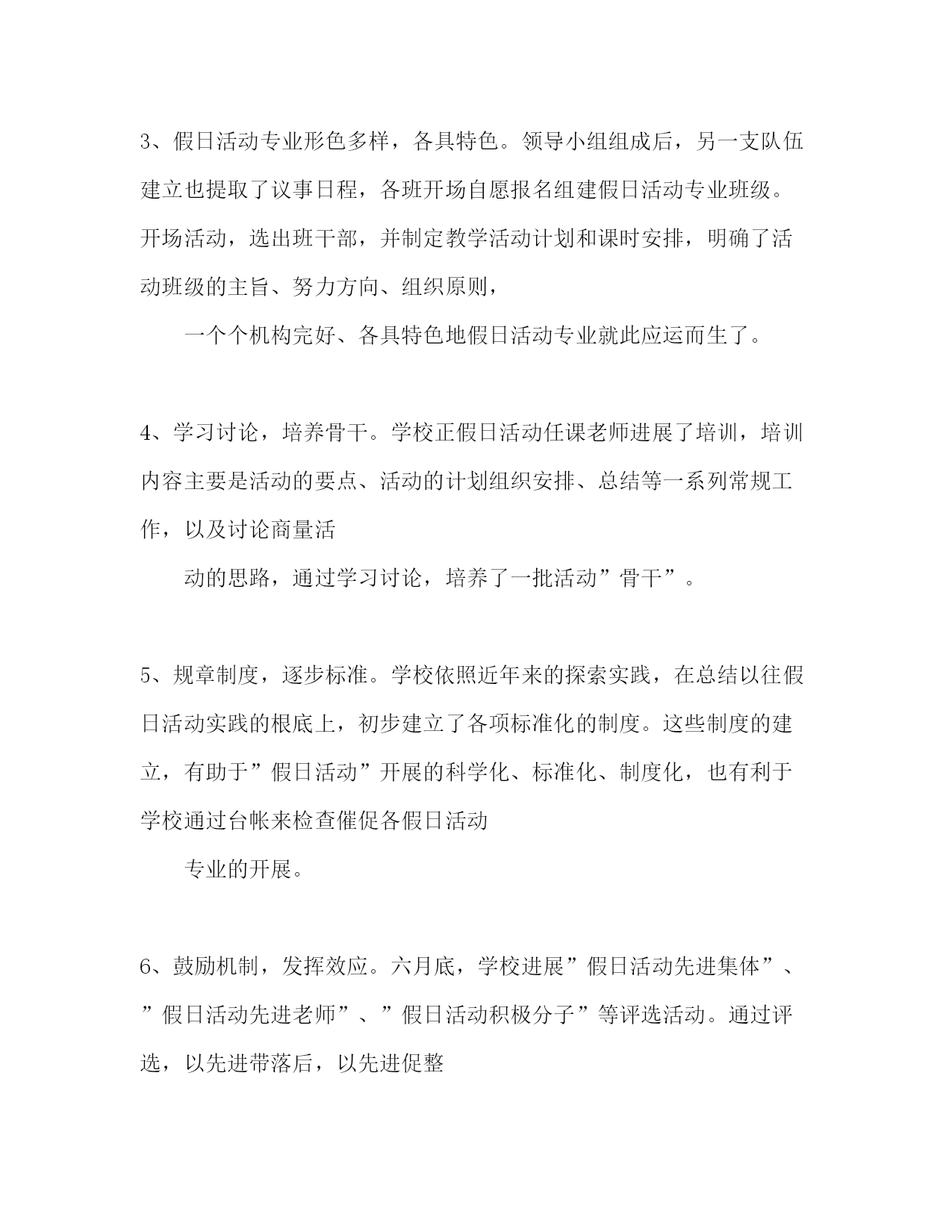 3、假日活动专业形色多样，各具特色。领导小组组成后，另一支队伍建立也提取了议事日程，各班开场自愿报名组建假日活动专业班级。开场活动，选出班干部，并制定教学活动计划和课时安排，明确了活动班级的主旨、努力方向、组织原则，

一个个机构完好、各具特色地假日活动专业就此应运而生了。

4、学习讨论，培养骨干。学校正假日活动任课老师进展了培训，培训内容主要是活动的要点、活动的计划组织安排、总结等一系列常规工作，以及讨论商量活

动的思路，通过学习讨论，培养了一批活动”骨干”。

5、规章制度，逐步标准。学校依照近年来的探索实践，在总结以往假日活动实践的根底上，初步建立了各项标准化的制度。这些制度的建立，有助于”假日活动”开展的科学化、标准化、制度化，也有利于学校通过台帐来检查催促各假日活动

专业的开展。

6、鼓励机制，发挥效应。六月底，学校进展”假日活动先进集体”、”假日活动先进老师”、”假日活动积极分子”等评选活动。通过评选，以先进带落后，以先进促整